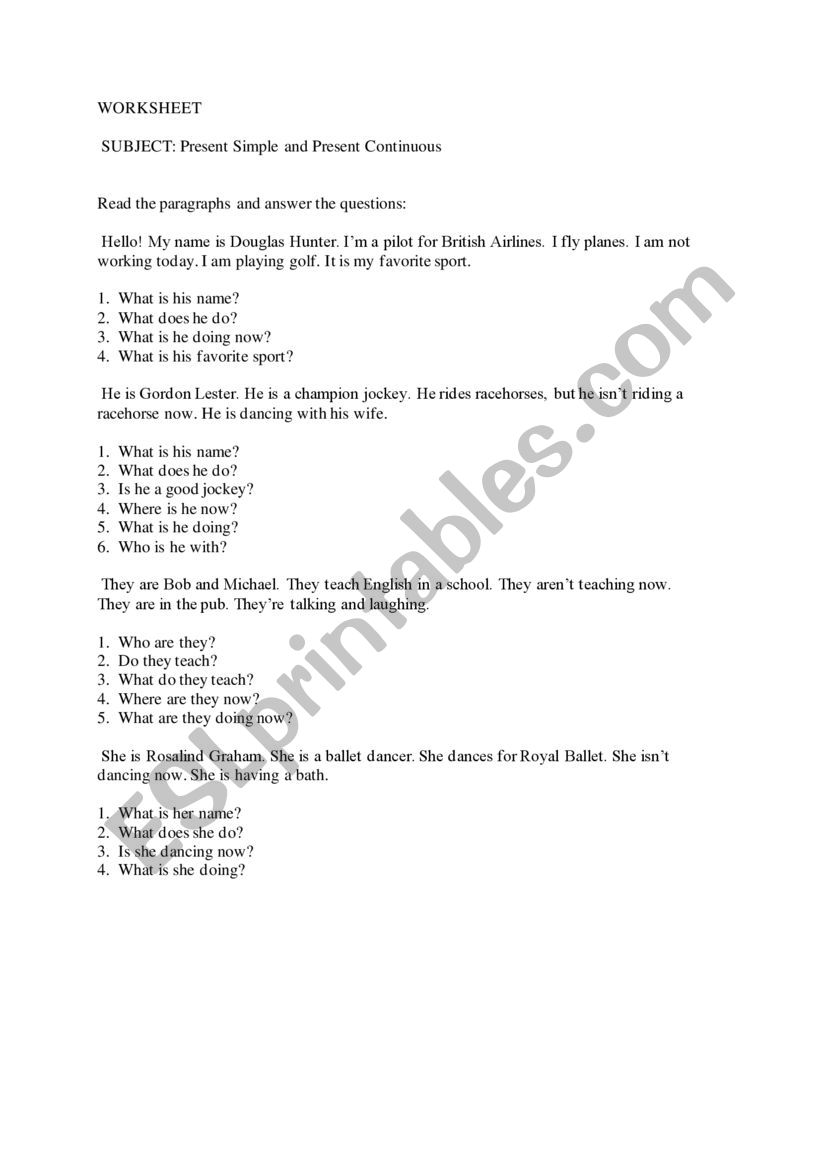 WORKSHEET

SUBJECT: Present Simple and Present Continuous

Read the paragraphs and answer the questions:

Hello! My name is Douglas Hunter. I'm a pilot for British Airlines. I fly planes. I am not working today. I am playing golf. It is my favorite sport.

1. What is his name?
2. What does he do?
3. What is he doing now?
4. What is his favorite sport?

He is Gordon Lester. He is a champion jockey. He rides racehorses, but he isn't riding a racehorse now. He is dancing with his wife.

1. What is his name?
2. What does he do?
3. Is he a good jockey?
4. Where is he now?
5. What is he doing?
6. Who is he with?

They are Bob and Michael. They teach English in a school. They aren't teaching now. They are in the pub. They're talking and laughing.

1. Who are they?
2. Do they teach?
3. What do they teach?
4. Where are they now?
5. What are they doing now?

She is Rosalind Graham. She is a ballet dancer. She dances for Royal Ballet. She isn't dancing now. She is having a bath.

1. What is her name?
2. What does she do?
3. Is she dancing now?
4. What is she doing?

ESLprintables.com